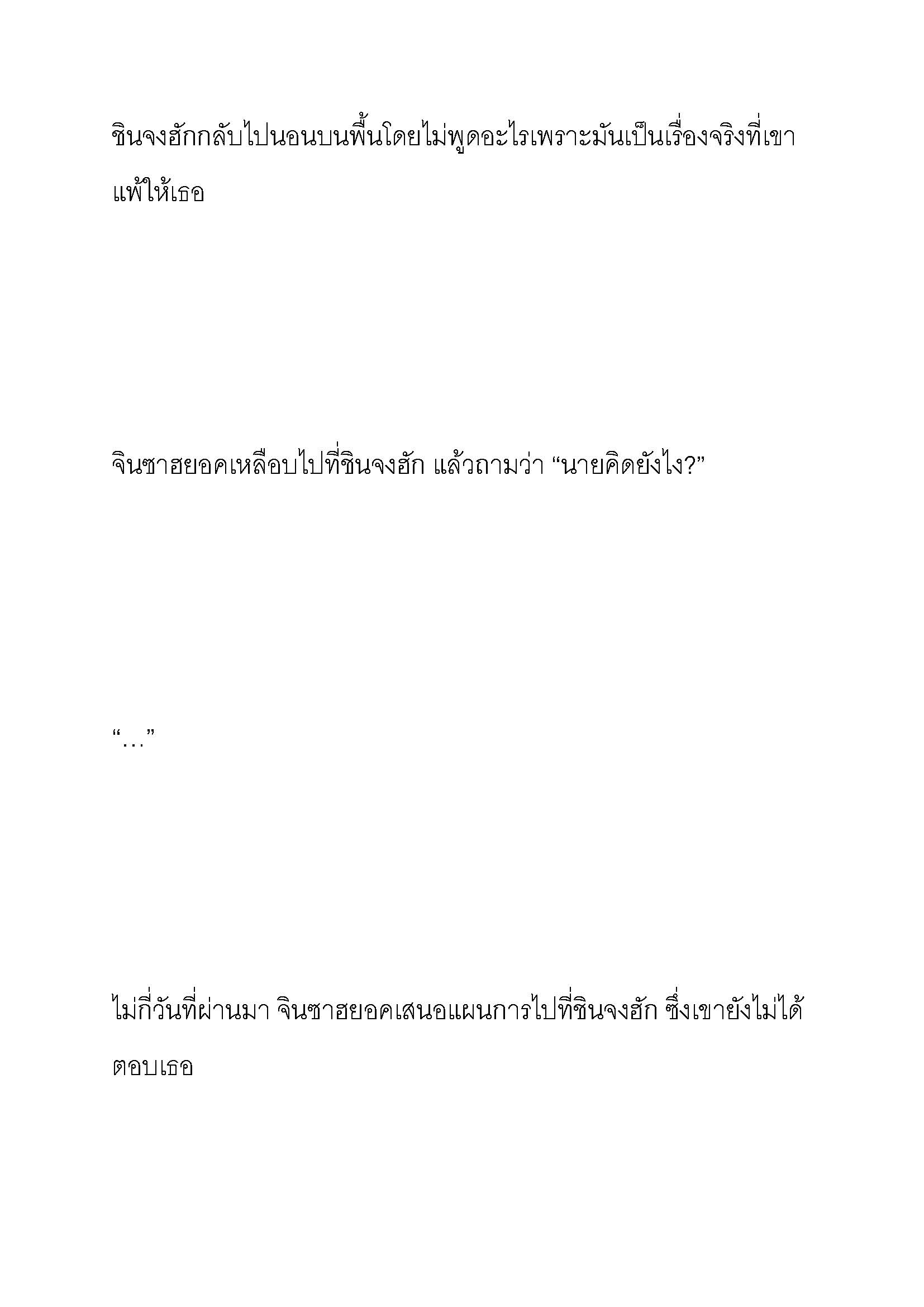 ชินจงฮักกลับไปนอนบนพื้นโดยไม่พูดอะไรเพราะมันเป็นเรื่องจริงที่เขาแพ้ให้เธอ

จินซาฮยอคเหลือบไปที่ชินจงฮัก แล้วถามว่า “นายคิดยังไง?”

“…”

ไม่กี่วันที่ผ่านมา จินซาฮยอคเสนอแผนการไปที่ชินจงฮัก ซึ่งเขายังไม่ได้ตอบเธอ